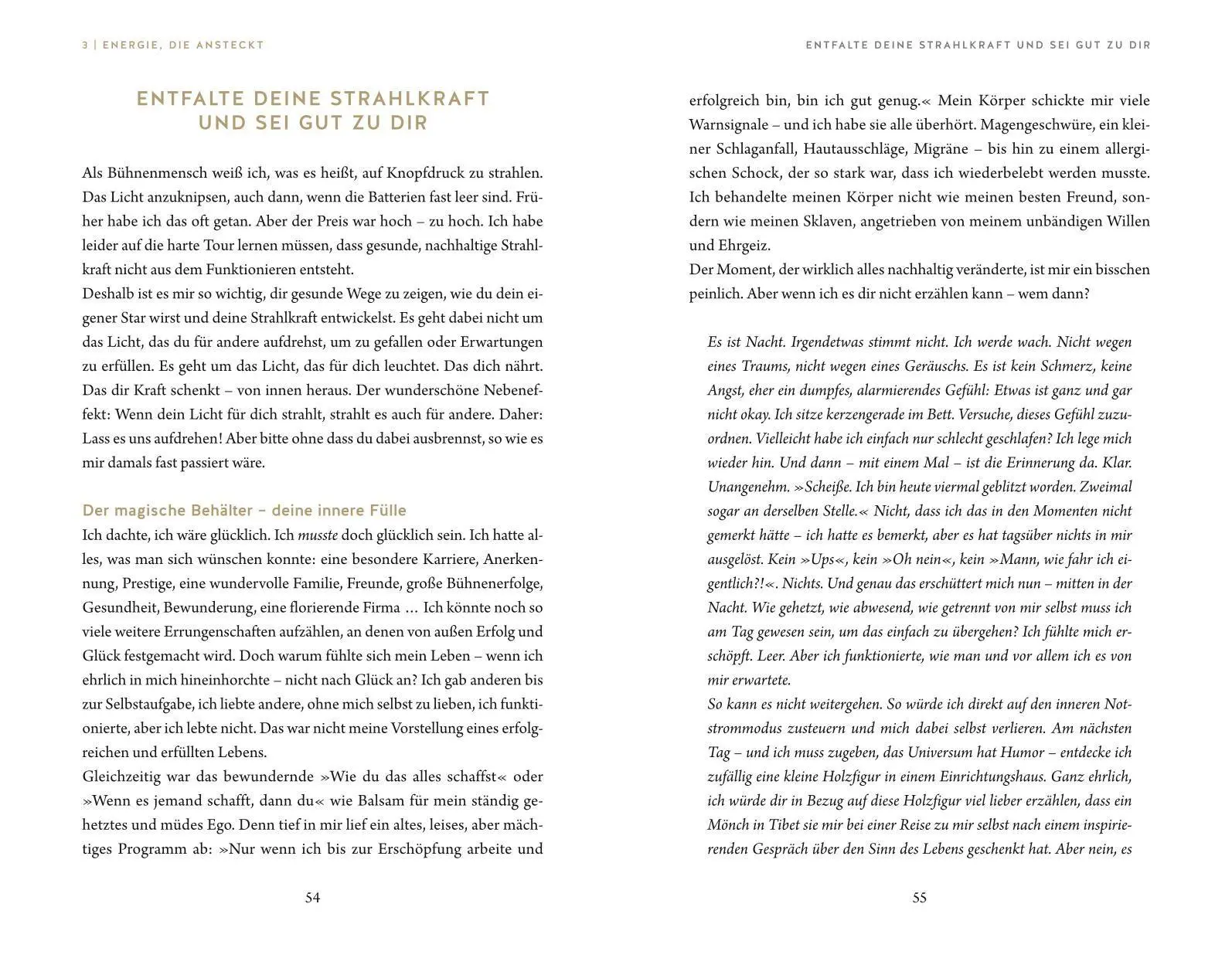 3 | ENERGIE, DIE ANSTECKT

ENTFALTE DEINE STRAHLKRAFT UND SEI GUT ZU DIR

Als Bühnenmensch weiß ich, was es heißt, auf Knopfdruck zu strahlen. Das Licht anzuknipsen, auch dann, wenn die Batterien fast leer sind. Früher habe ich das oft getan. Aber der Preis war hoch – zu hoch. Ich habe leider auf die harte Tour lernen müssen, dass gesunde, nachhaltige Strahlkraft nicht aus dem Funktionieren entsteht.
Deshalb ist es mir so wichtig, dir gesunde Wege zu zeigen, wie du dein eigener Star wirst und deine Strahlkraft entwickelst. Es geht dabei nicht um das Licht, das du für andere aufdrehst, um zu gefallen oder Erwartungen zu erfüllen. Es geht um das Licht, das für dich leuchtet. Das dich nährt. Das dir Kraft schenkt – von innen heraus. Der wunderschöne Nebeneffekt: Wenn dein Licht für dich strahlt, strahlt es auch für andere. Daher: Lass es uns aufdrehen! Aber bitte ohne dass du dabei ausbrennst, so wie es mir damals fast passiert wäre.

Der magische Behälter – deine innere Fülle
Ich dachte, ich wäre glücklich. Ich musste doch glücklich sein. Ich hatte alles, was man sich wünschen konnte: eine besondere Karriere, Anerkennung, Prestige, eine wundervolle Familie, Freunde, große Bühnenerfolge, Gesundheit, Bewunderung, eine florierende Firma … Ich könnte noch so viele weitere Errungenschaften aufzählen, an denen von außen Erfolg und Glück festgemacht wird. Doch warum fühlte sich mein Leben – wenn ich ehrlich in mich hineinhorchte – nicht nach Glück an? Ich gab anderen bis zur Selbstaufgabe, ich liebte andere, ohne mich selbst zu lieben, ich funktionierte, aber ich lebte nicht. Das war nicht meine Vorstellung eines erfolgreichen und erfüllten Lebens.
Gleichzeitig war das bewundernde »Wie du das alles schaffst« oder »Wenn es jemand schafft, dann du« wie Balsam für mein ständig gehetztes und müdes Ego. Denn tief in mir lief ein altes, leises, aber mächtiges Programm ab: »Nur wenn ich bis zur Erschöpfung arbeite und

54

ENTFALTE DEINE STRAHLKRAFT UND SEI GUT ZU DIR

erfolgreich bin, bin ich gut genug.« Mein Körper schickte mir viele Warnsignale – und ich habe sie alle überhört. Magengeschwüre, ein kleiner Schlaganfall, Hautausschläge, Migräne – bis hin zu einem allergischen Schock, der so stark war, dass ich wiederbelebt werden musste. Ich behandelte meinen Körper nicht wie meinen besten Freund, sondern wie meinen Sklaven, angetrieben von meinem unbändigen Willen und Ehrgeiz.
Der Moment, der wirklich alles nachhaltig veränderte, ist mir ein bisschen peinlich. Aber wenn ich es dir nicht erzählen kann – wem dann?

Es ist Nacht. Irgendetwas stimmt nicht. Ich werde wach. Nicht wegen eines Traums, nicht wegen eines Geräuschs. Es ist kein Schmerz, keine Angst, eher ein dumpfes, alarmierendes Gefühl: Etwas ist ganz und gar nicht okay. Ich sitze kerzengerade im Bett. Versuche, dieses Gefühl zuzuordnen. Vielleicht habe ich einfach nur schlecht geschlafen? Ich lege mich wieder hin. Und dann – mit einem Mal – ist die Erinnerung da. Klar. Unangenehm. »Scheiße. Ich bin heute viermal geblitzt worden. Zweimal sogar an derselben Stelle.« Nicht, dass ich das in den Momenten nicht gemerkt hätte – ich hatte es bemerkt, aber es hat tagsüber nichts in mir ausgelöst. Kein »Ups«, kein »Oh nein«, kein »Mann, wie fahr ich eigentlich?!«. Nichts. Und genau das erschüttert mich nun – mitten in der Nacht. Wie gehetzt, wie abwesend, wie getrennt von mir selbst muss ich am Tag gewesen sein, um das einfach zu übergehen? Ich fühlte mich erschöpft. Leer. Aber ich funktionierte, wie man und vor allem ich es von mir erwartete.
So kann es nicht weitergehen. So würde ich direkt auf den inneren Notstrommodus zusteuern und mich dabei selbst verlieren. Am nächsten Tag – und ich muss zugeben, das Universum hat Humor – entdecke ich zufällig eine kleine Holzfigur in einem Einrichtungshaus. Ganz ehrlich, ich würde dir in Bezug auf diese Holzfigur viel lieber erzählen, dass ein Mönch in Tibet sie mir bei einer Reise zu mir selbst nach einem inspirierenden Gespräch über den Sinn des Lebens geschenkt hat. Aber nein, es

55